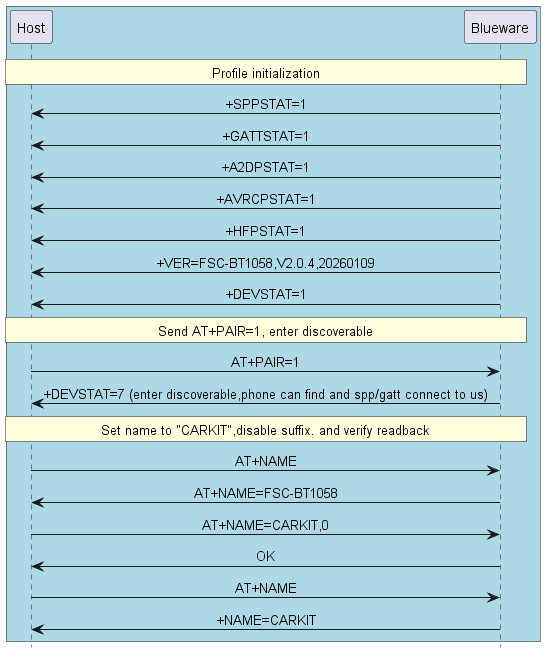 Host

Blueware

Profile initialization

+SPPSTAT=1

+GATTSTAT=1

+A2DPSTAT=1

+AVRCPSTAT=1

+HFPSTAT=1

+VER=FSC-BT1058,V2.0.4,20260109

+DEVSTAT=1

Send AT+PAIR=1, enter discoverable

AT+PAIR=1

+DEVSTAT=7 (enter discoverable,phone can find and spp/gatt connect to us)

Set name to "CARKIT",disable suffix. and verify readback

AT+NAME

AT+NAME=FSC-BT1058

AT+NAME=CARKIT,0

OK

AT+NAME

+NAME=CARKIT